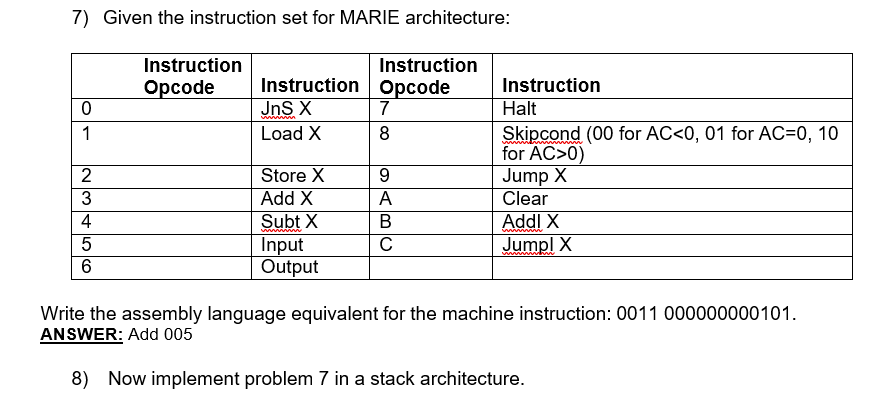 7) Given the instruction set for MARIE architecture:

| Instruction Opcode | Instruction | Instruction Opcode | Instruction |
|---|---|---|---|
| 0 | JnS X | 7 | Halt |
| 1 | Load X | 8 | Skipcond (00 for AC<0, 01 for AC=0, 10 for AC>0) |
| 2 | Store X | 9 | Jump X |
| 3 | Add X | A | Clear |
| 4 | Subt X | B | AddI X |
| 5 | Input | C | JumpI X |
| 6 | Output | | |

Write the assembly language equivalent for the machine instruction: 0011 000000000101.
ANSWER: Add 005

8) Now implement problem 7 in a stack architecture.